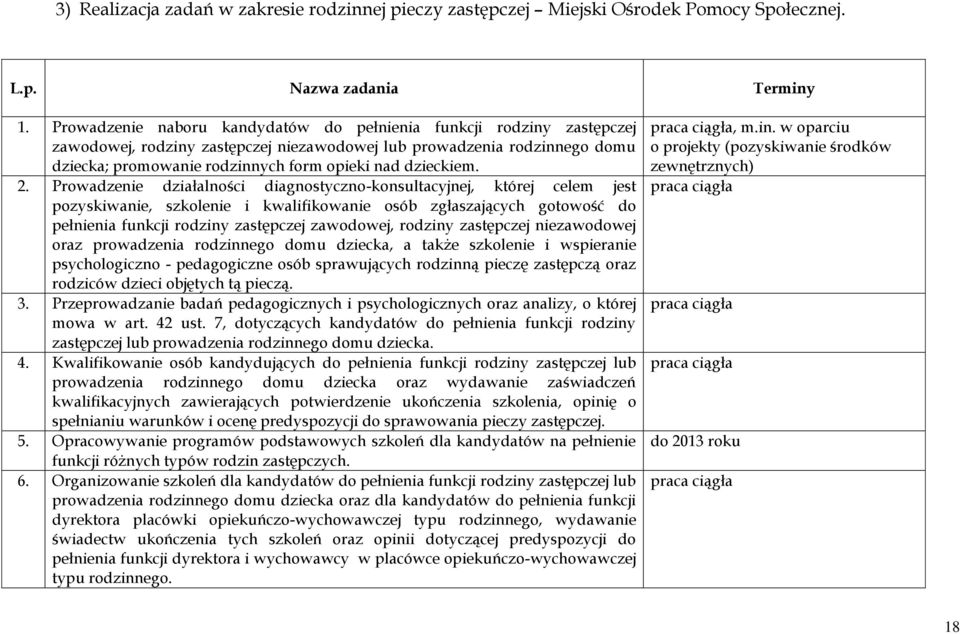 3) Realizacja zadań w zakresie rodzinnej pieczy zastępczej – Miejski Ośrodek Pomocy Społecznej.

| L.p. | Nazwa zadania | Terminy |
|---|---|---|
| 1. | Prowadzenie naboru kandydatów do pełnienia funkcji rodziny zastępczej zawodowej, rodziny zastępczej niezawodowej lub prowadzenia rodzinnego domu dziecka; promowanie rodzinnych form opieki nad dzieckiem. | praca ciągła, m.in. w oparciu o projekty (pozyskiwanie środków zewnętrznych) |
| 2. | Prowadzenie działalności diagnostyczno-konsultacyjnej, której celem jest pozyskiwanie, szkolenie i kwalifikowanie osób zgłaszających gotowość do pełnienia funkcji rodziny zastępczej zawodowej, rodziny zastępczej niezawodowej oraz prowadzenia rodzinnego domu dziecka, a także szkolenie i wspieranie psychologiczno - pedagogiczne osób sprawujących rodzinną pieczę zastępczą oraz rodziców dzieci objętych tą pieczą. | praca ciągła |
| 3. | Przeprowadzanie badań pedagogicznych i psychologicznych oraz analizy, o której mowa w art. 42 ust. 7, dotyczących kandydatów do pełnienia funkcji rodziny zastępczej lub prowadzenia rodzinnego domu dziecka. | praca ciągła |
| 4. | Kwalifikowanie osób kandydujących do pełnienia funkcji rodziny zastępczej lub prowadzenia rodzinnego domu dziecka oraz wydawanie zaświadczeń kwalifikacyjnych zawierających potwierdzenie ukończenia szkolenia, opinię o spełnianiu warunków i ocenę predyspozycji do sprawowania pieczy zastępczej. | praca ciągła |
| 5. | Opracowywanie programów podstawowych szkoleń dla kandydatów na pełnienie funkcji różnych typów rodzin zastępczych. | do 2013 roku |
| 6. | Organizowanie szkoleń dla kandydatów do pełnienia funkcji rodziny zastępczej lub prowadzenia rodzinnego domu dziecka oraz dla kandydatów do pełnienia funkcji dyrektora placówki opiekuńczo-wychowawczej typu rodzinnego, wydawanie świadectw ukończenia tych szkoleń oraz opinii dotyczącej predyspozycji do pełnienia funkcji dyrektora i wychowawcy w placówce opiekuńczo-wychowawczej typu rodzinnego. | praca ciągła |

18